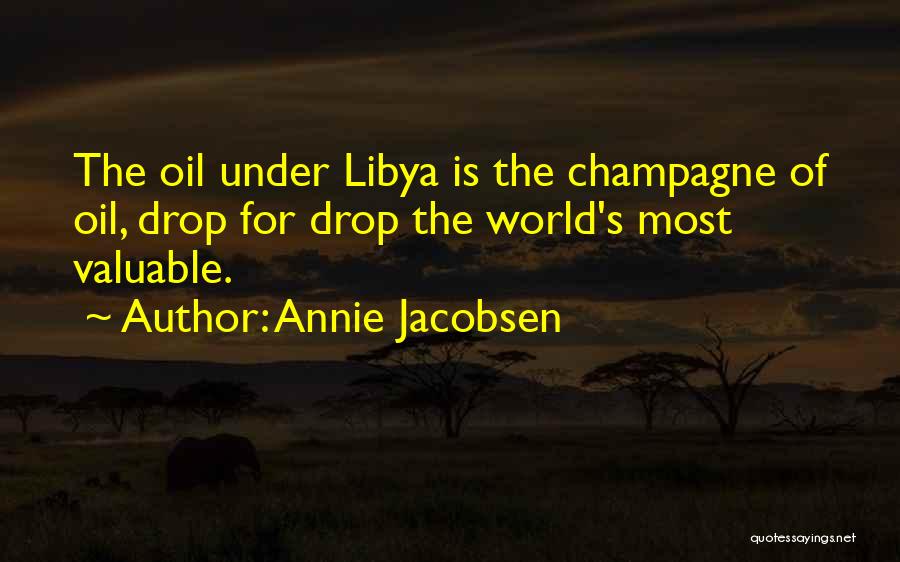 The oil under Libya is the champagne of oil, drop for drop the world's most valuable.

~ Author: Annie Jacobsen

quotessayings.net